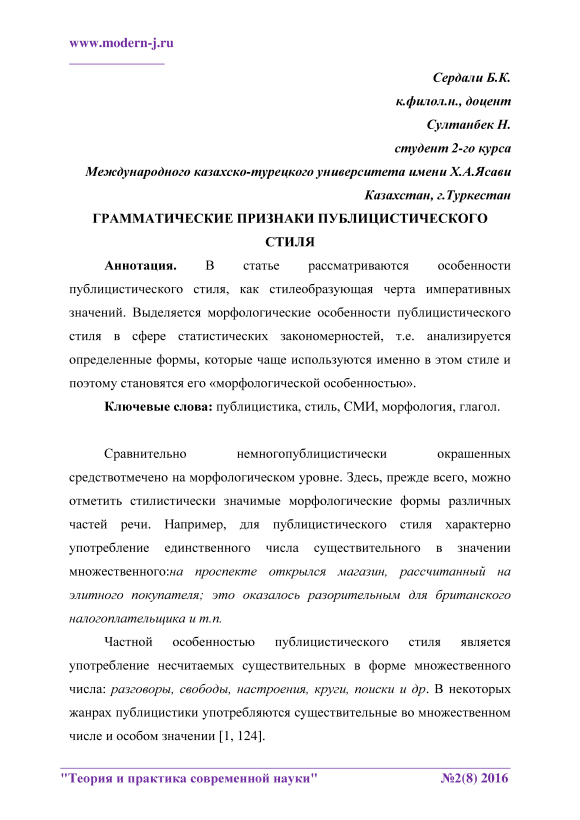 www.modern-j.ru

Сердали Б.К.
к.филол.н., доцент
Султанбек Н.
студент 2-го курса
Международного казахско-турецкого университета имени Х.А.Ясави
Казахстан, г.Туркестан

ГРАММАТИЧЕСКИЕ ПРИЗНАКИ ПУБЛИЦИСТИЧЕСКОГО СТИЛЯ

Аннотация. В статье рассматриваются особенности публицистического стиля, как стилеобразующая черта императивных значений. Выделяется морфологические особенности публицистического стиля в сфере статистических закономерностей, т.е. анализируется определенные формы, которые чаще используются именно в этом стиле и поэтому становятся его «морфологической особенностью».

Ключевые слова: публицистика, стиль, СМИ, морфология, глагол.

Сравнительно немногопублицистически окрашенных средствотмечено на морфологическом уровне. Здесь, прежде всего, можно отметить стилистически значимые морфологические формы различных частей речи. Например, для публицистического стиля характерно употребление единственного числа существительного в значении множественного:на проспекте открылся магазин, рассчитанный на элитного покупателя; это оказалось разорительным для британского налогоплательщика и т.п.

Частной особенностью публицистического стиля является употребление несчитаемых существительных в форме множественного числа: разговоры, свободы, настроения, круги, поиски и др. В некоторых жанрах публицистики употребляются существительные во множественном числе и особом значении [1, 124].

"Теория и практика современной науки" №2(8) 2016